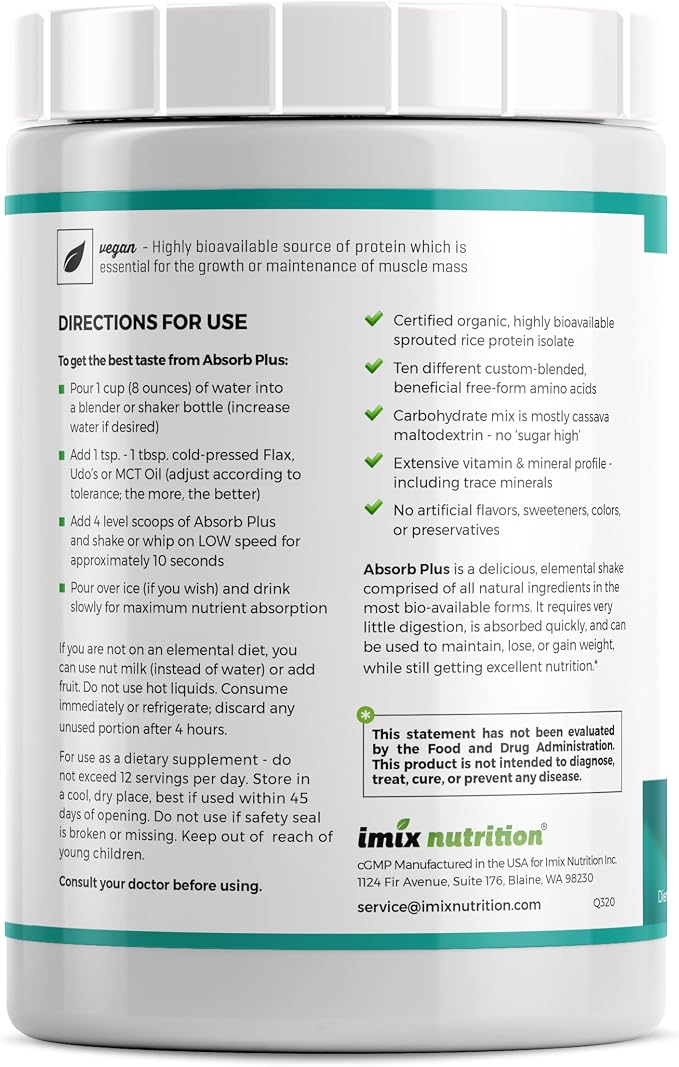 vegan - Highly bioavailable source of protein which is essential for the growth or maintenance of muscle mass

DIRECTIONS FOR USE

To get the best taste from Absorb Plus:

Pour 1 cup (8 ounces) of water into a blender or shaker bottle (increase water if desired)

Add 1 tsp. - 1 tbsp. cold-pressed Flax, Udo's or MCT Oil (adjust according to tolerance; the more, the better)

Add 4 level scoops of Absorb Plus and shake or whip on LOW speed for approximately 10 seconds

Pour over ice (if you wish) and drink slowly for maximum nutrient absorption

If you are not on an elemental diet, you can use nut milk (instead of water) or add fruit. Do not use hot liquids. Consume immediately or refrigerate; discard any unused portion after 4 hours.

For use as a dietary supplement - do not exceed 12 servings per day. Store in a cool, dry place, best if used within 45 days of opening. Do not use if safety seal is broken or missing. Keep out of reach of young children.

Consult your doctor before using.

Certified organic, highly bioavailable sprouted rice protein isolate

Ten different custom-blended, beneficial free-form amino acids

Carbohydrate mix is mostly cassava maltodextrin - no 'sugar high'

Extensive vitamin & mineral profile - including trace minerals

No artificial flavors, sweeteners, colors, or preservatives

Absorb Plus is a delicious, elemental shake comprised of all natural ingredients in the most bio-available forms. It requires very little digestion, is absorbed quickly, and can be used to maintain, lose, or gain weight, while still getting excellent nutrition.*

*

This statement has not been evaluated by the Food and Drug Administration. This product is not intended to diagnose, treat, cure, or prevent any disease.

imix nutrition®

cGMP Manufactured in the USA for Imix Nutrition Inc. 1124 Fir Avenue, Suite 176, Blaine, WA 98230

service@imixnutrition.com

Q320

Die